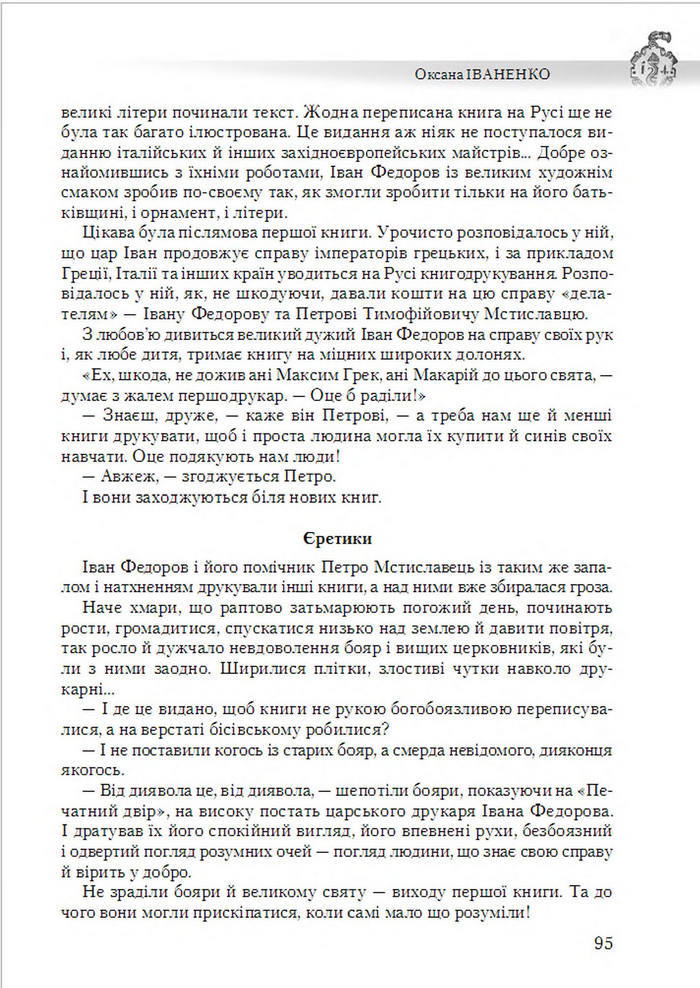 Оксана ІВАНЕНКО

великі літери починали текст. Жодна переписана книга на Русі ще не була так багато ілюстрована. Це видання аж ніяк не поступалося виданню італійських й інших західноєвропейських майстрів... Добре ознайомившись з їхніми роботами, Іван Федоров із великим художнім смаком зробив по-своєму так, як змогли зробити тільки на його батьківщині, і орнамент, і літери.

Цікава була післямова першої книги. Урочисто розповідалось у ній, що цар Іван продовжує справу імператорів грецьких, і за прикладом Греції, Італії та інших країн уводиться на Русі книгодрукування. Розповідалось у ній, як, не шкодуючи, давали кошти на цю справу «делателям» — Івану Федорову та Петрові Тимофійовичу Мстиславцю.

З любов'ю дивиться великий дужий Іван Федоров на справу своїх рук і, як любе дитя, тримає книгу на міцних широких долонях.

«Ех, шкода, не дожив ані Максим Грек, ані Макарій до цього свята, — думає з жалем першодрукар. — Оце б раділи!»

— Знаєш, друже, — каже він Петрові, — а треба нам ще й менші книги друкувати, щоб і проста людина могла їх купити й синів своїх навчати. Оце подякують нам люди!

— Авжеж, — згоджується Петро.

І вони заходжуються біля нових книг.

Єретики

Іван Федоров і його помічник Петро Мстиславець із таким же запалом і натхненням друкували інші книги, а над ними вже збиралася гроза.

Наче хмари, що раптово затьмарюють погожий день, починають рости, громадитися, спускатися низько над землею й давити повітря, так росло й дужчало невдоволення бояр і вищих церковників, які були з ними заодно. Ширилися плітки, злостиві чутки навколо друкарні...

— І де це видано, щоб книги не рукою богобоязливою переписувалися, а на верстаті бісівському робилися?

— І не поставили когось із старих бояр, а смерда невідомого, дияконця якогось.

— Від диявола це, від диявола, — шепотіли бояри, показуючи на «Печатний двір», на високу постать царського друкаря Івана Федорова. І дратував їх його спокійний вигляд, його впевнені рухи, безбоязний і одвертий погляд розумних очей — погляд людини, що знає свою справу й вірить у добро.

Не зраділи бояри й великому святу — виходу першої книги. Та до чого вони могли прискіпатися, коли самі мало що розуміли!

95